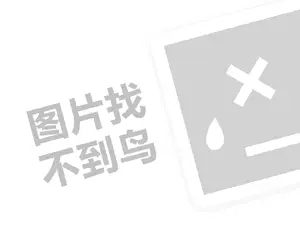 图片找
不到鸟